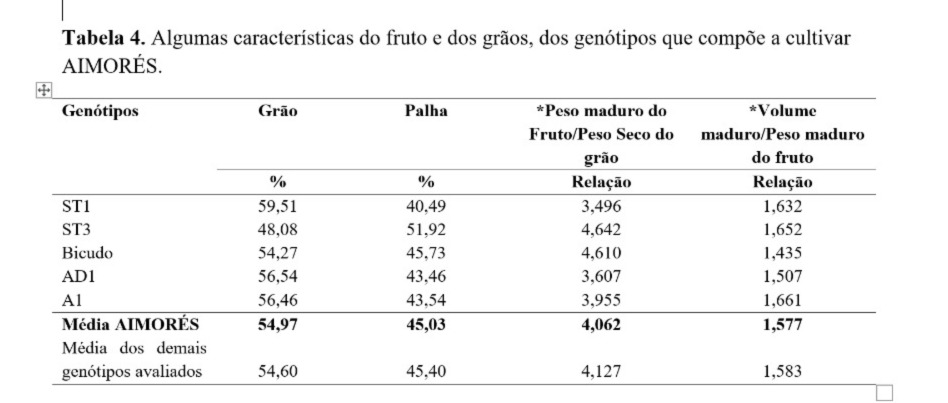 **Tabela 4.** Algumas características do fruto e dos grãos, dos genótipos que compõe a cultivar AIMORÉS.

| Genótipos | Grão | Palha | *Peso maduro do Fruto/Peso Seco do grão | *Volume maduro/Peso maduro do fruto |
|---|---|---|---|---|
| | % | % | Relação | Relação |
| ST1 | 59,51 | 40,49 | 3,496 | 1,632 |
| ST3 | 48,08 | 51,92 | 4,642 | 1,652 |
| Bicudo | 54,27 | 45,73 | 4,610 | 1,435 |
| AD1 | 56,54 | 43,46 | 3,607 | 1,507 |
| A1 | 56,46 | 43,54 | 3,955 | 1,661 |
| **Média AIMORÉS** | **54,97** | **45,03** | **4,062** | **1,577** |
| Média dos demais genótipos avaliados | 54,60 | 45,40 | 4,127 | 1,583 |